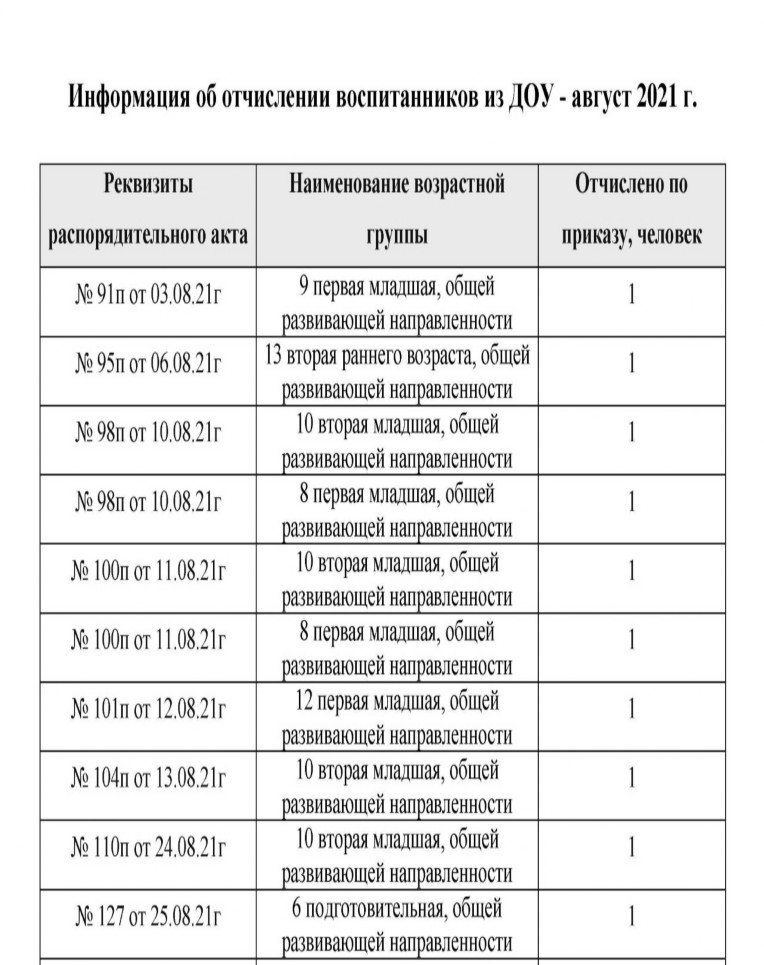 Информация об отчислении воспитанников из ДОУ - август 2021 г.

| Реквизиты распорядительного акта | Наименование возрастной группы | Отчислено по приказу, человек |
|---|---|---|
| № 91п от 03.08.21г | 9 первая младшая, общей развивающей направленности | 1 |
| № 95п от 06.08.21г | 13 вторая раннего возраста, общей развивающей направленности | 1 |
| № 98п от 10.08.21г | 10 вторая младшая, общей развивающей направленности | 1 |
| № 98п от 10.08.21г | 8 первая младшая, общей развивающей направленности | 1 |
| № 100п от 11.08.21г | 10 вторая младшая, общей развивающей направленности | 1 |
| № 100п от 11.08.21г | 8 первая младшая, общей развивающей направленности | 1 |
| № 101п от 12.08.21г | 12 первая младшая, общей развивающей направленности | 1 |
| № 104п от 13.08.21г | 10 вторая младшая, общей развивающей направленности | 1 |
| № 110п от 24.08.21г | 10 вторая младшая, общей развивающей направленности | 1 |
| № 127 от 25.08.21г | 6 подготовительная, общей развивающей направленности | 1 |